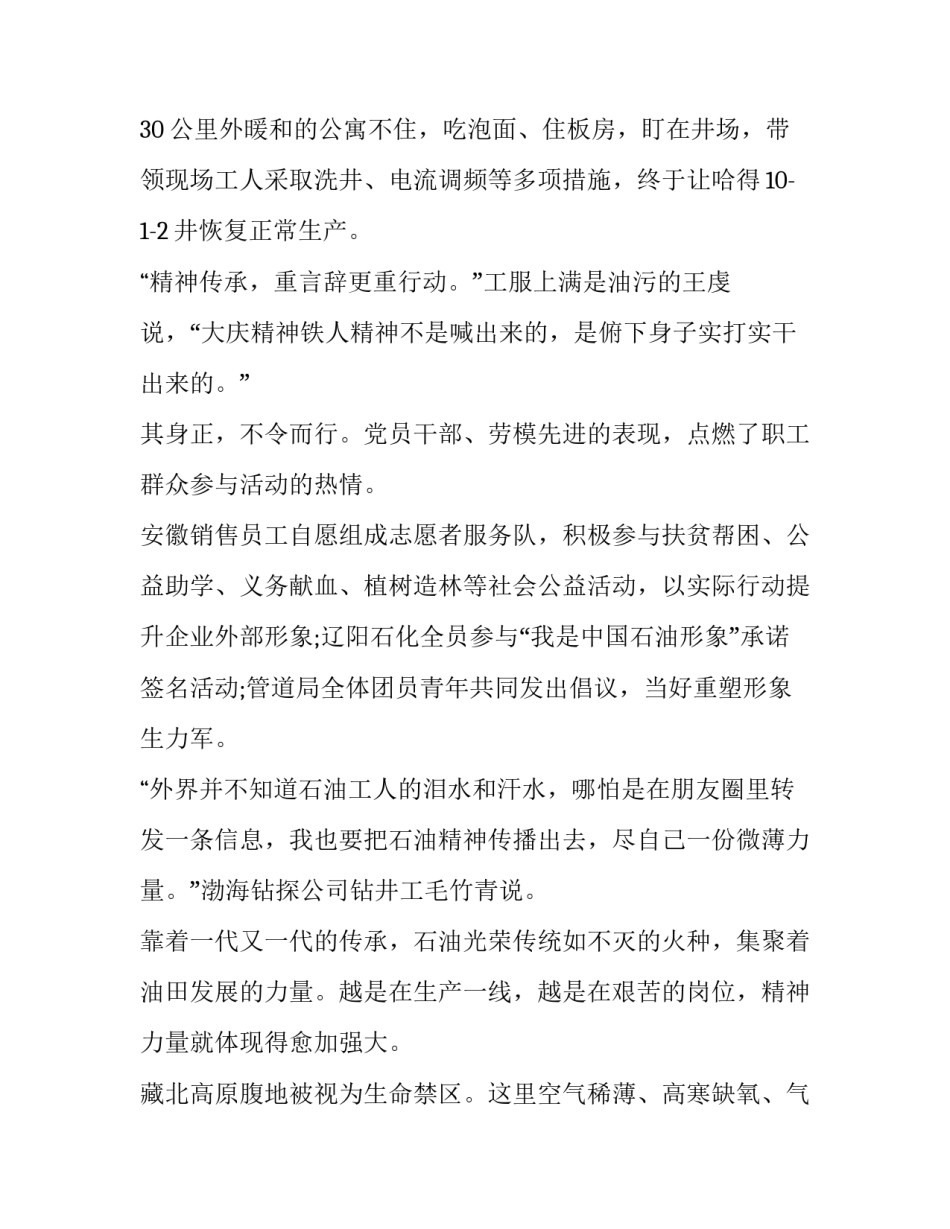 30 公里外暖和的公寓不住，吃泡面、住板房，盯在井场，带领现场工人采取洗井、电流调频等多项措施，终于让哈得 10-1-2 井恢复正常生产。

“精神传承，重言辞更重行动。”工服上满是油污的王虔说，“大庆精神铁人精神不是喊出来的，是俯下身子实打实干出来的。”

其身正，不令而行。党员干部、劳模先进的表现，点燃了职工群众参与活动的热情。

安徽销售员工自愿组成志愿者服务队，积极参与扶贫帮困、公益助学、义务献血、植树造林等社会公益活动，以实际行动提升企业外部形象;辽阳石化全员参与“我是中国石油形象”承诺签名活动;管道局全体团员青年共同发出倡议，当好重塑形象生力军。

“外界并不知道石油工人的泪水和汗水，哪怕是在朋友圈里转发一条信息，我也要把石油精神传播出去，尽自己一份微薄力量。”渤海钻探公司钻井工毛竹青说。

靠着一代又一代的传承，石油光荣传统如不灭的火种，集聚着油田发展的力量。越是在生产一线，越是在艰苦的岗位，精神力量就体现得愈加强大。

藏北高原腹地被视为生命禁区。这里空气稀薄、高寒缺氧、气